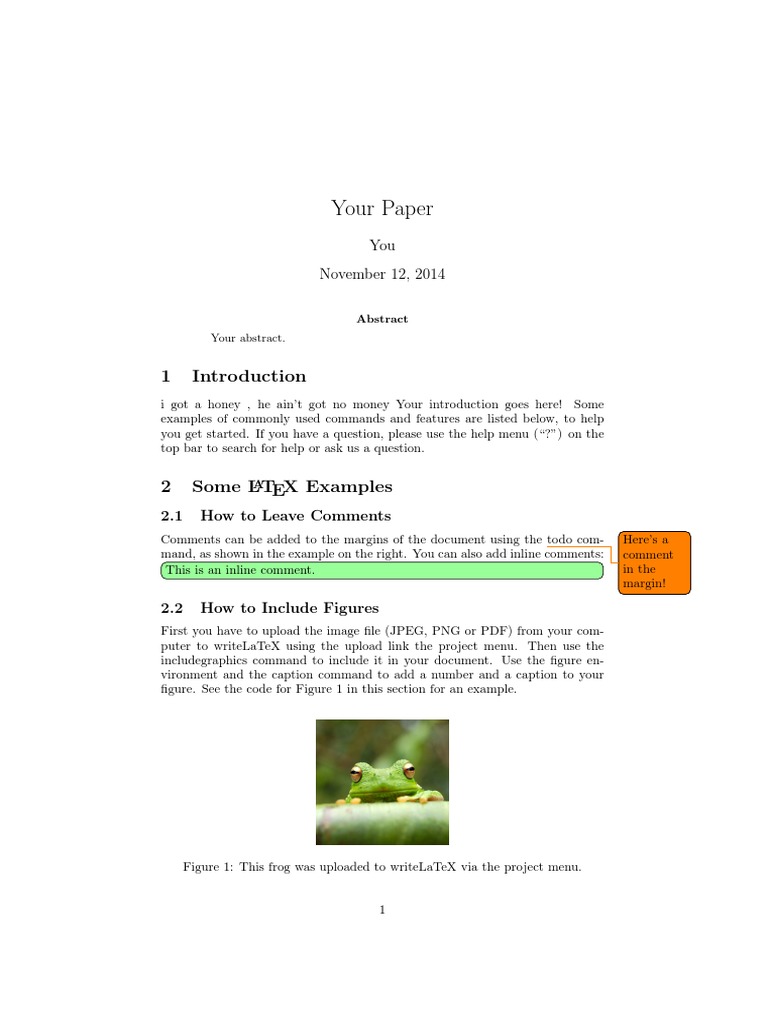 Your Paper

You

November 12, 2014

Abstract

Your abstract.

1 Introduction

i got a honey , he ain't got no money Your introduction goes here! Some examples of commonly used commands and features are listed below, to help you get started. If you have a question, please use the help menu ("?") on the top bar to search for help or ask us a question.

2 Some LaTeX Examples

2.1 How to Leave Comments

Comments can be added to the margins of the document using the todo command, as shown in the example on the right. You can also add inline comments:

This is an inline comment.

Here's a comment in the margin!

2.2 How to Include Figures

First you have to upload the image file (JPEG, PNG or PDF) from your computer to writeLaTeX using the upload link the project menu. Then use the includegraphics command to include it in your document. Use the figure environment and the caption command to add a number and a caption to your figure. See the code for Figure 1 in this section for an example.

Figure 1: This frog was uploaded to writeLaTeX via the project menu.

1